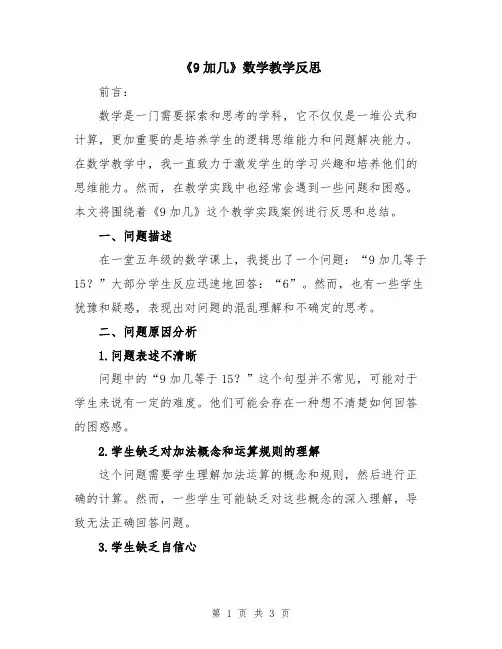 《9 加几》数学教学反思

前言：

数学是一门需要探索和思考的学科，它不仅仅是一堆公式和计算，更加重要的是培养学生的逻辑思维能力和问题解决能力。在数学教学中，我一直致力于激发学生的学习兴趣和培养他们的思维能力。然而，在教学实践中也经常会遇到一些问题和困惑。本文将围绕着《9 加几》这个教学实践案例进行反思和总结。

一、问题描述

在一堂五年级的数学课上，我提出了一个问题：“9 加几等于 15？”大部分学生反应迅速地回答：“6”。然而，也有一些学生犹豫和疑惑，表现出对问题的混乱理解和不确定的思考。

二、问题原因分析

1.问题表述不清晰

问题中的“9 加几等于 15？”这个句型并不常见，可能对于学生来说有一定的难度。他们可能会存在一种想不清楚如何回答的困惑感。

2.学生缺乏对加法概念和运算规则的理解

这个问题需要学生理解加法运算的概念和规则，然后进行正确的计算。然而，一些学生可能缺乏对这些概念的深入理解，导致无法正确回答问题。

3.学生缺乏自信心

第 1 页 共 3 页